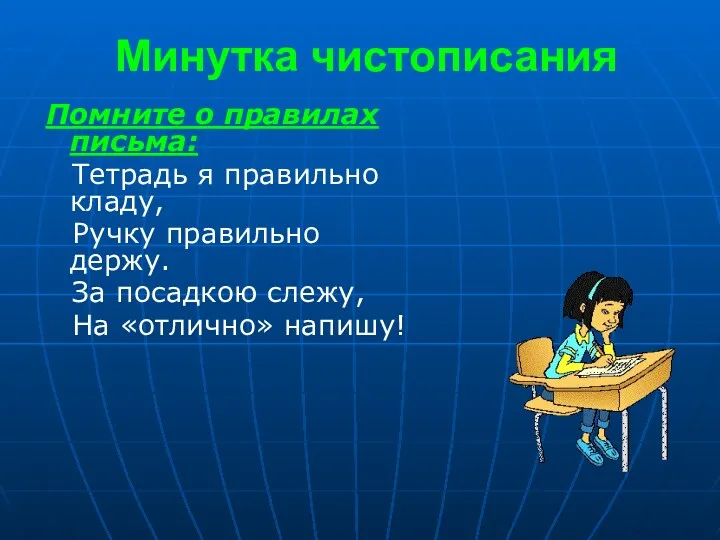 Минутка чистописания

Помните о правилах письма:

Тетрадь я правильно кладу,
Ручку правильно держу.
За посадкою слежу,
На «отлично» напишу!